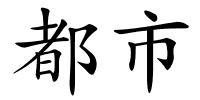 都市